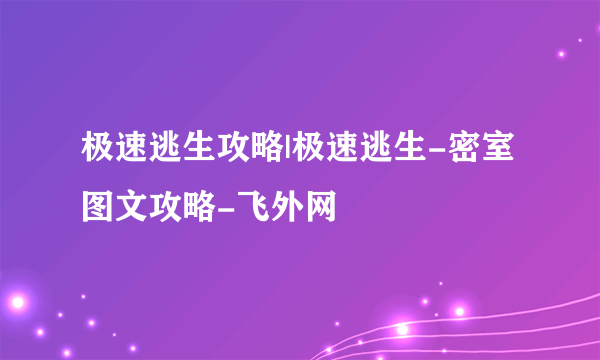 极速逃生攻略|极速逃生-密室图文攻略-飞外网